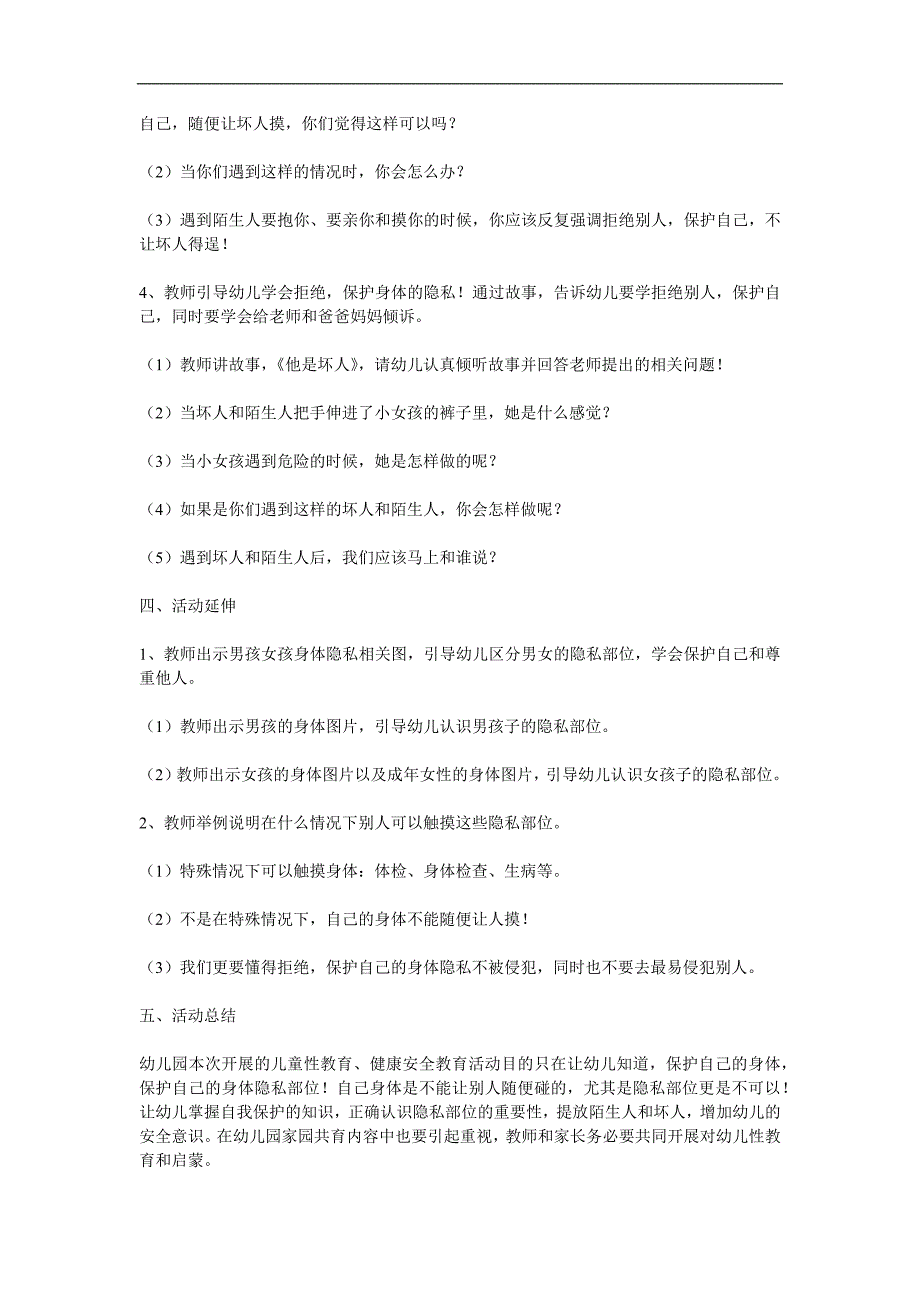 自己，随便让坏人摸，你们觉得这样可以吗？

（2）当你们遇到这样的情况时，你会怎么办？

（3）遇到陌生人要抱你、要亲你和摸你的时候，你应该反复强调拒绝别人，保护自己，不让坏人得逞！

4、教师引导幼儿学会拒绝，保护身体的隐私！通过故事，告诉幼儿要学拒绝别人，保护自己，同时要学会给老师和爸爸妈妈倾诉。

（1）教师讲故事，《他是坏人》，请幼儿认真倾听故事并回答老师提出的相关问题！

（2）当坏人和陌生人把手伸进了小女孩的裤子里，她是什么感觉？

（3）当小女孩遇到危险的时候，她是怎样做的呢？

（4）如果是你们遇到这样的坏人和陌生人，你会怎样做呢？

（5）遇到坏人和陌生人后，我们应该马上和谁说？

四、活动延伸

1、教师出示男孩女孩身体隐私相关图，引导幼儿区分男女的隐私部位，学会保护自己和尊重他人。

（1）教师出示男孩的身体图片，引导幼儿认识男孩子的隐私部位。

（2）教师出示女孩的身体图片以及成年女性的身体图片，引导幼儿认识女孩子的隐私部位。

2、教师举例说明在什么情况下别人可以触摸这些隐私部位。

（1）特殊情况下可以触摸身体：体检、身体检查、生病等。

（2）不是在特殊情况下，自己的身体不能随便让人摸！

（3）我们更要懂得拒绝，保护自己的身体隐私不被侵犯，同时也不要去最易侵犯别人。

五、活动总结

幼儿园本次开展的儿童性教育、健康安全教育活动目的只在让幼儿知道，保护自己的身体，保护自己的身体隐私部位！自己身体是不能让别人随便碰的，尤其是隐私部位更是不可以！让幼儿掌握自我保护的知识，正确认识隐私部位的重要性，提放陌生人和坏人，增加幼儿的安全意识。在幼儿园家园共育内容中也要引起重视，教师和家长务必要共同开展对幼儿性教育和启蒙。